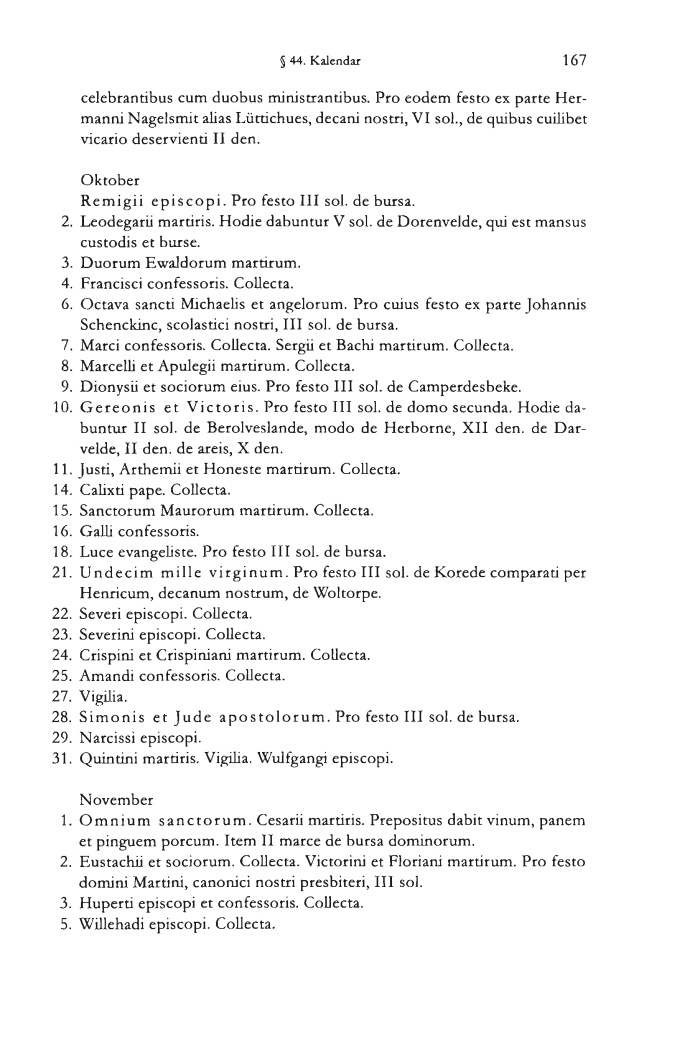 § 44. Kalendar 167

celebrantibus cum duobus ministrantibus. Pro eodem festo ex parte Hermanni Nagelsmit alias Lüttichues, decani nostri, VI sol., de quibus cuilibet vicario deservienti II den.

Oktober
Remigii episcopi. Pro festo III sol. de bursa.
2. Leodegarii martiris. Hodie dabuntur V sol. de Dorenvelde, qui est mansus custodis et burse.
3. Duorum Ewaldorum martirum.
4. Francisci confessoris. Collecta.
6. Octava sancti Michaelis et angelorum. Pro cuius festo ex parte Johannis Schenckinc, scolastici nostri, III sol. de bursa.
7. Marci confessoris. Collecta. Sergii et Bachi martirum. Collecta.
8. Marcelli et Apulegii martirum. Collecta.
9. Dionysii et sociorum eius. Pro festo III sol. de Camperdesbeke.
10. Gereonis et Victoris. Pro festo III sol. de domo secunda. Hodie dabuntur II sol. de Berolveslande, modo de Herborne, XII den. de Darvelde, II den. de areis, X den.
11. Justi, Arthemii et Honeste martirum. Collecta.
14. Calixti pape. Collecta.
15. Sanctorum Maurorum martirum. Collecta.
16. Galli confessoris.
18. Luce evangeliste. Pro festo III sol. de bursa.
21. Undecim mille virginum. Pro festo III sol. de Korede comparati per Henricum, decanum nostrum, de Woltorpe.
22. Severi episcopi. Collecta.
23. Severini episcopi. Collecta.
24. Crispini et Crispiniani martirum. Collecta.
25. Amandi confessoris. Collecta.
27. Vigilia.
28. Simonis et Jude apostolorum. Pro festo III sol. de bursa.
29. Narcissi episcopi.
31. Quintini martiris. Vigilia. Wulfgangi episcopi.

November
1. Omnium sanctorum. Cesarii martiris. Prepositus dabit vinum, panem et pinguem porcum. Item II marce de bursa dominorum.
2. Eustachii et sociorum. Collecta. Victorini et Floriani martirum. Pro festo domini Martini, canonici nostri presbiteri, III sol.
3. Huperti episcopi et confessoris. Collecta.
5. Willehadi episcopi. Collecta.